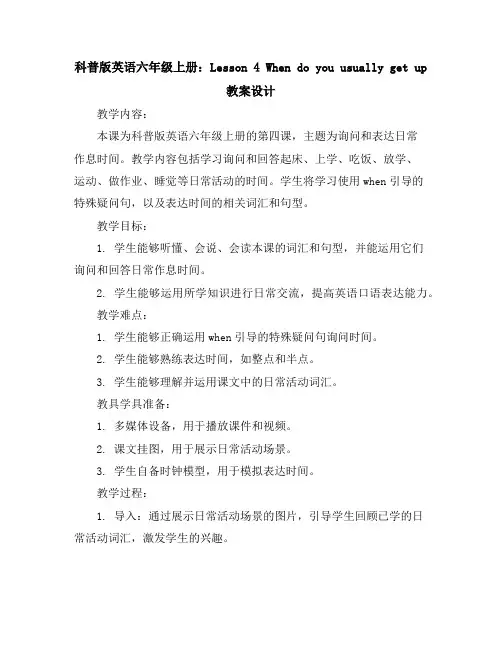 科普版英语六年级上册：Lesson 4 When do you usually get up 教案设计

教学内容：

本课为科普版英语六年级上册的第四课，主题为询问和表达日常作息时间。教学内容包括学习询问和回答起床、上学、吃饭、放学、运动、做作业、睡觉等日常活动的时间。学生将学习使用 when 引导的特殊疑问句，以及表达时间的相关词汇和句型。

教学目标：

1. 学生能够听懂、会说、会读本课的词汇和句型，并能运用它们询问和回答日常作息时间。

2. 学生能够运用所学知识进行日常交流，提高英语口语表达能力。

教学难点：

1. 学生能够正确运用 when 引导的特殊疑问句询问时间。

2. 学生能够熟练表达时间，如整点和半点。

3. 学生能够理解并运用课文中的日常活动词汇。

教具学具准备：

1. 多媒体设备，用于播放课件和视频。

2. 课文挂图，用于展示日常活动场景。

3. 学生自备时钟模型，用于模拟表达时间。

教学过程：

1. 导入：通过展示日常活动场景的图片，引导学生回顾已学的日常活动词汇，激发学生的兴趣。